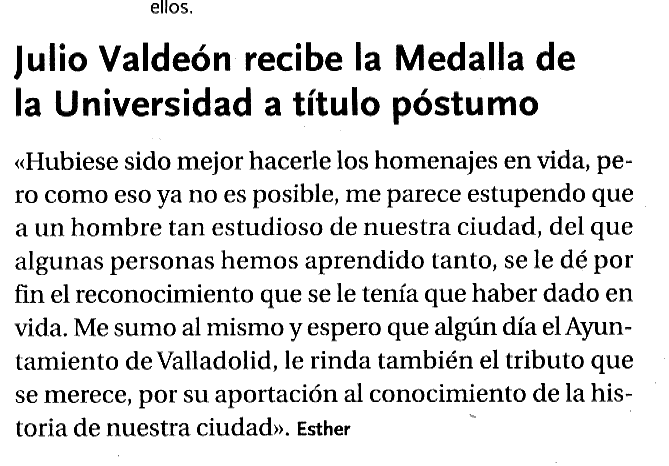 ellos.

Julio Valdeón recibe la Medalla de la Universidad a título póstumo

«Hubiese sido mejor hacerle los homenajes en vida, pero como eso ya no es posible, me parece estupendo que a un hombre tan estudioso de nuestra ciudad, del que algunas personas hemos aprendido tanto, se le dé por fin el reconocimiento que se le tenía que haber dado en vida. Me sumo al mismo y espero que algún día el Ayuntamiento de Valladolid, le rinda también el tributo que se merece, por su aportación al conocimiento de la historia de nuestra ciudad». Esther